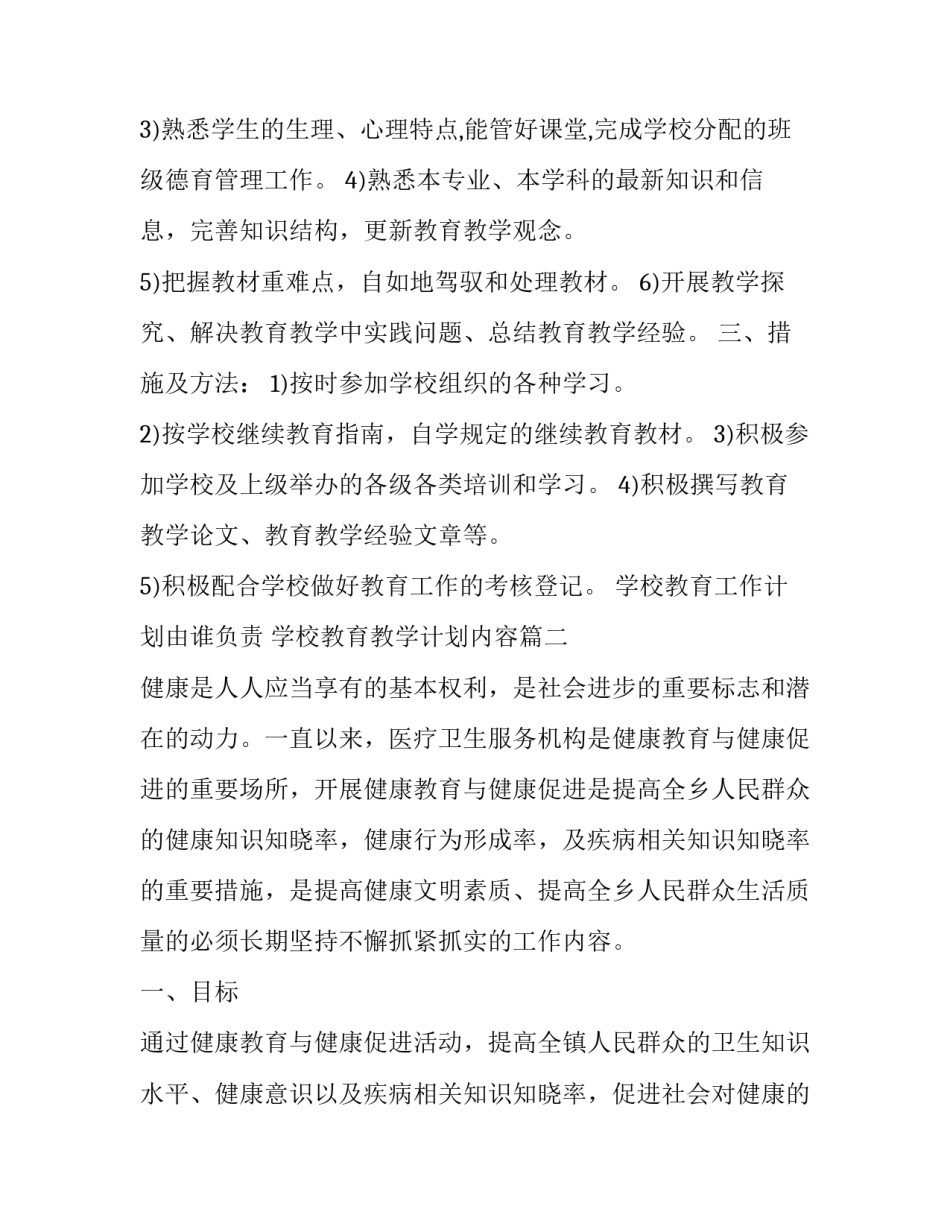 3)熟悉学生的生理、心理特点,能管好课堂,完成学校分配的班级德育管理工作。 4)熟悉本专业、本学科的最新知识和信息，完善知识结构，更新教育教学观念。

5)把握教材重难点，自如地驾驭和处理教材。 6)开展教学探究、解决教育教学中实践问题、总结教育教学经验。 三、措施及方法： 1)按时参加学校组织的各种学习。

2)按学校继续教育指南，自学规定的继续教育教材。 3)积极参加学校及上级举办的各级各类培训和学习。 4)积极撰写教育教学论文、教育教学经验文章等。

5)积极配合学校做好教育工作的考核登记。 学校教育工作计划由谁负责 学校教育教学计划内容篇二

健康是人人应当享有的基本权利，是社会进步的重要标志和潜在的动力。一直以来，医疗卫生服务机构是健康教育与健康促进的重要场所，开展健康教育与健康促进是提高全乡人民群众的健康知识知晓率，健康行为形成率，及疾病相关知识知晓率的重要措施，是提高健康文明素质、提高全乡人民群众生活质量的必须长期坚持不懈抓紧抓实的工作内容。

一、目标

通过健康教育与健康促进活动，提高全镇人民群众的卫生知识水平、健康意识以及疾病相关知识知晓率，促进社会对健康的